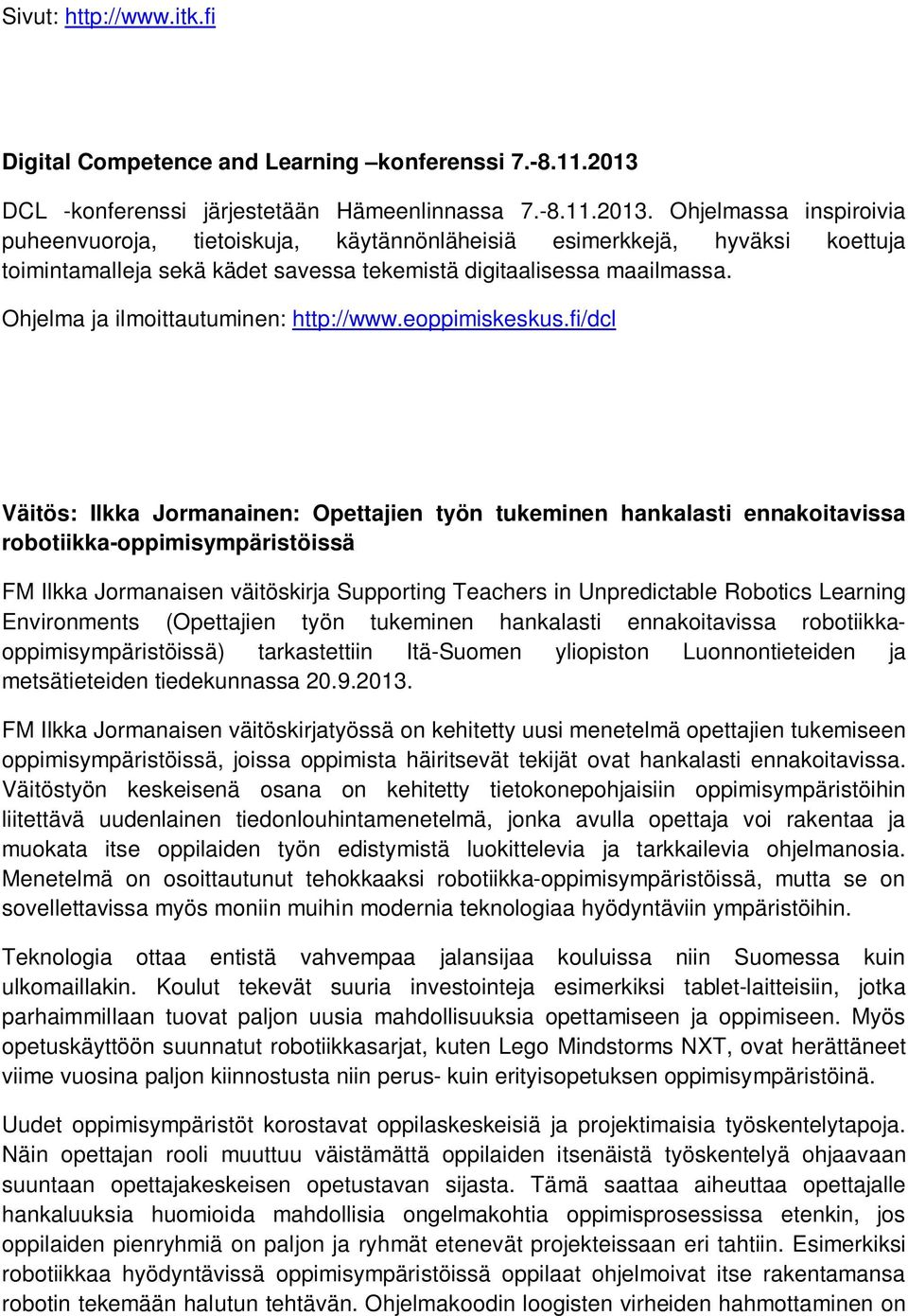 Sivut: http://www.itk.fi

Digital Competence and Learning –konferenssi 7.-8.11.2013

DCL -konferenssi järjestetään Hämeenlinnassa 7.-8.11.2013. Ohjelmassa inspiroivia puheenvuoroja, tietoiskuja, käytännönläheisiä esimerkkejä, hyväksi koettuja toimintamalleja sekä kädet savessa tekemistä digitaalisessa maailmassa.

Ohjelma ja ilmoittautuminen: http://www.eoppimiskeskus.fi/dcl

Väitös: Ilkka Jormanainen: Opettajien työn tukeminen hankalasti ennakoitavissa robotiikka-oppimisympäristöissä

FM Ilkka Jormanaisen väitöskirja Supporting Teachers in Unpredictable Robotics Learning Environments (Opettajien työn tukeminen hankalasti ennakoitavissa robotiikka-oppimisympäristöissä) tarkastettiin Itä-Suomen yliopiston Luonnontieteiden ja metsätieteiden tiedekunnassa 20.9.2013.

FM Ilkka Jormanaisen väitöskirjatyössä on kehitetty uusi menetelmä opettajien tukemiseen oppimisympäristöissä, joissa oppimista häiritsevät tekijät ovat hankalasti ennakoitavissa. Väitöstyön keskeisenä osana on kehitetty tietokonepohjaisiin oppimisympäristöihin liitettävä uudenlainen tiedonlouhintamenetelmä, jonka avulla opettaja voi rakentaa ja muokata itse oppilaiden työn edistymistä luokittelevia ja tarkkailevia ohjelmanosia. Menetelmä on osoittautunut tehokkaaksi robotiikka-oppimisympäristöissä, mutta se on sovellettavissa myös moniin muihin modernia teknologiaa hyödyntäviin ympäristöihin.

Teknologia ottaa entistä vahvempaa jalansijaa kouluissa niin Suomessa kuin ulkomaillakin. Koulut tekevät suuria investointeja esimerkiksi tablet-laitteisiin, jotka parhaimmillaan tuovat paljon uusia mahdollisuuksia opettamiseen ja oppimiseen. Myös opetuskäyttöön suunnatut robotiikkasarjat, kuten Lego Mindstorms NXT, ovat herättäneet viime vuosina paljon kiinnostusta niin perus- kuin erityisopetuksen oppimisympäristöinä.

Uudet oppimisympäristöt korostavat oppilaskeskeisiä ja projektimaisia työskentelytapoja. Näin opettajan rooli muuttuu väistämättä oppilaiden itsenäistä työskentelyä ohjaavaan suuntaan opettajakeskeisen opetustavan sijasta. Tämä saattaa aiheuttaa opettajalle hankaluuksia huomioida mahdollisia ongelmakohtia oppimisprosessissa etenkin, jos oppilaiden pienryhmiä on paljon ja ryhmät etenevät projekteissaan eri tahtiin. Esimerkiksi robotiikkaa hyödyntävissä oppimisympäristöissä oppilaat ohjelmoivat itse rakentamansa robotin tekemään halutun tehtävän. Ohjelmakoodin loogisten virheiden hahmottaminen on